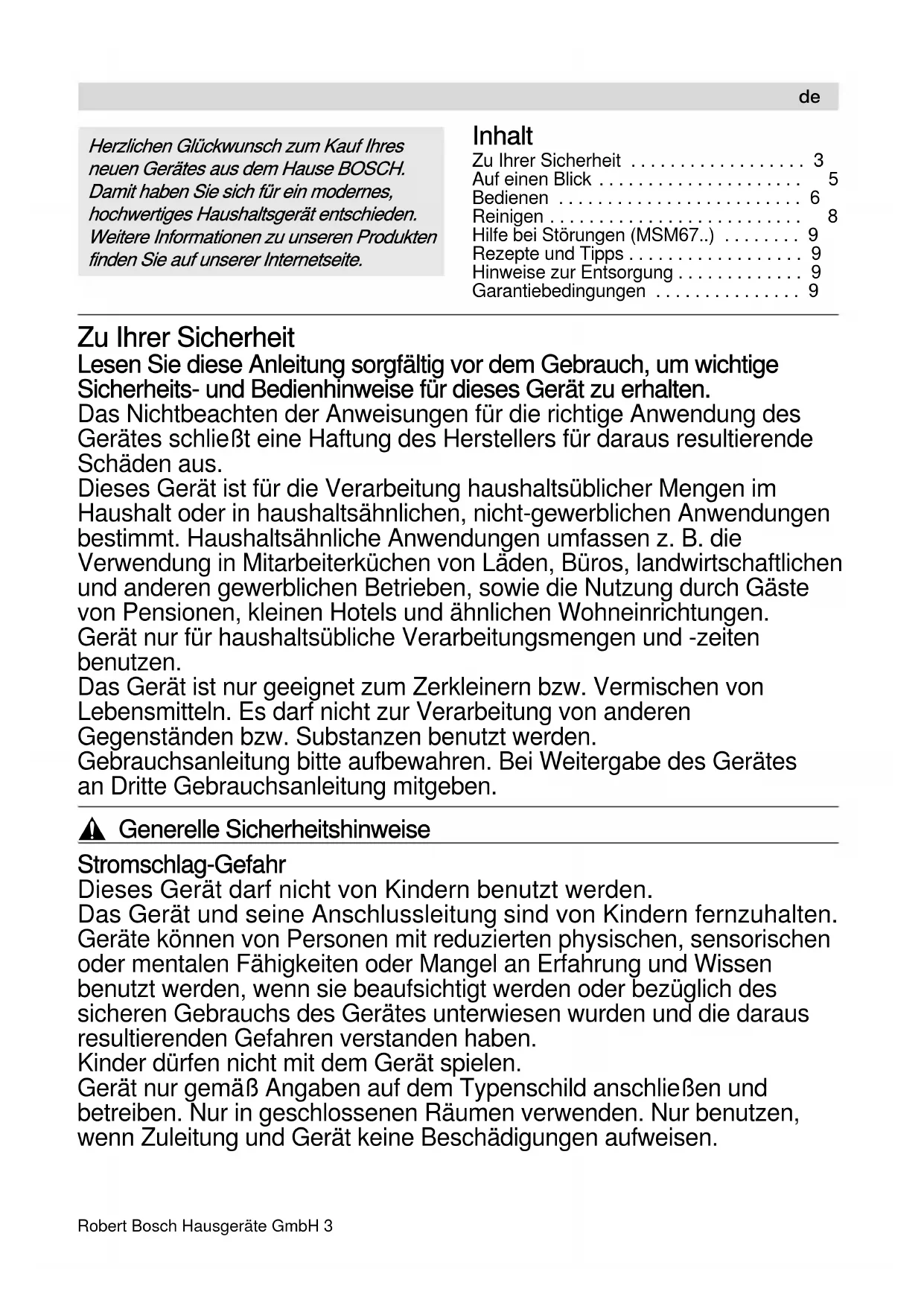 de

Herzlichen Glückwunsch zum Kauf Ihres neuen Gerätes aus dem Hause BOSCH. Damit haben Sie sich für ein modernes, hochwertiges Haushaltsgerät entschieden. Weitere Informationen zu unseren Produkten finden Sie auf unserer Internetseite.

Inhalt
Zu Ihrer Sicherheit . . . . . . . . . . . . . . . . . . 3
Auf einen Blick . . . . . . . . . . . . . . . . . . . . . 5
Bedienen . . . . . . . . . . . . . . . . . . . . . . . . . 6
Reinigen . . . . . . . . . . . . . . . . . . . . . . . . . . 8
Hilfe bei Störungen (MSM67..) . . . . . . . . 9
Rezepte und Tipps . . . . . . . . . . . . . . . . . . 9
Hinweise zur Entsorgung . . . . . . . . . . . . . 9
Garantiebedingungen . . . . . . . . . . . . . . . 9

Zu Ihrer Sicherheit
Lesen Sie diese Anleitung sorgfältig vor dem Gebrauch, um wichtige Sicherheits- und Bedienhinweise für dieses Gerät zu erhalten.
Das Nichtbeachten der Anweisungen für die richtige Anwendung des Gerätes schließt eine Haftung des Herstellers für daraus resultierende Schäden aus.
Dieses Gerät ist für die Verarbeitung haushaltsüblicher Mengen im Haushalt oder in haushaltsähnlichen, nicht-gewerblichen Anwendungen bestimmt. Haushaltsähnliche Anwendungen umfassen z. B. die Verwendung in Mitarbeiterküchen von Läden, Büros, landwirtschaftlichen und anderen gewerblichen Betrieben, sowie die Nutzung durch Gäste von Pensionen, kleinen Hotels und ähnlichen Wohneinrichtungen.
Gerät nur für haushaltsübliche Verarbeitungsmengen und -zeiten benutzen.
Das Gerät ist nur geeignet zum Zerkleinern bzw. Vermischen von Lebensmitteln. Es darf nicht zur Verarbeitung von anderen Gegenständen bzw. Substanzen benutzt werden.
Gebrauchsanleitung bitte aufbewahren. Bei Weitergabe des Gerätes an Dritte Gebrauchsanleitung mitgeben.

Generelle Sicherheitshinweise

Stromschlag-Gefahr
Dieses Gerät darf nicht von Kindern benutzt werden.
Das Gerät und seine Anschlussleitung sind von Kindern fernzuhalten.
Geräte können von Personen mit reduzierten physischen, sensorischen oder mentalen Fähigkeiten oder Mangel an Erfahrung und Wissen benutzt werden, wenn sie beaufsichtigt werden oder bezüglich des sicheren Gebrauchs des Gerätes unterwiesen wurden und die daraus resultierenden Gefahren verstanden haben.
Kinder dürfen nicht mit dem Gerät spielen.
Gerät nur gemäß Angaben auf dem Typenschild anschließen und betreiben. Nur in geschlossenen Räumen verwenden. Nur benutzen, wenn Zuleitung und Gerät keine Beschädigungen aufweisen.

Robert Bosch Hausgeräte GmbH 3